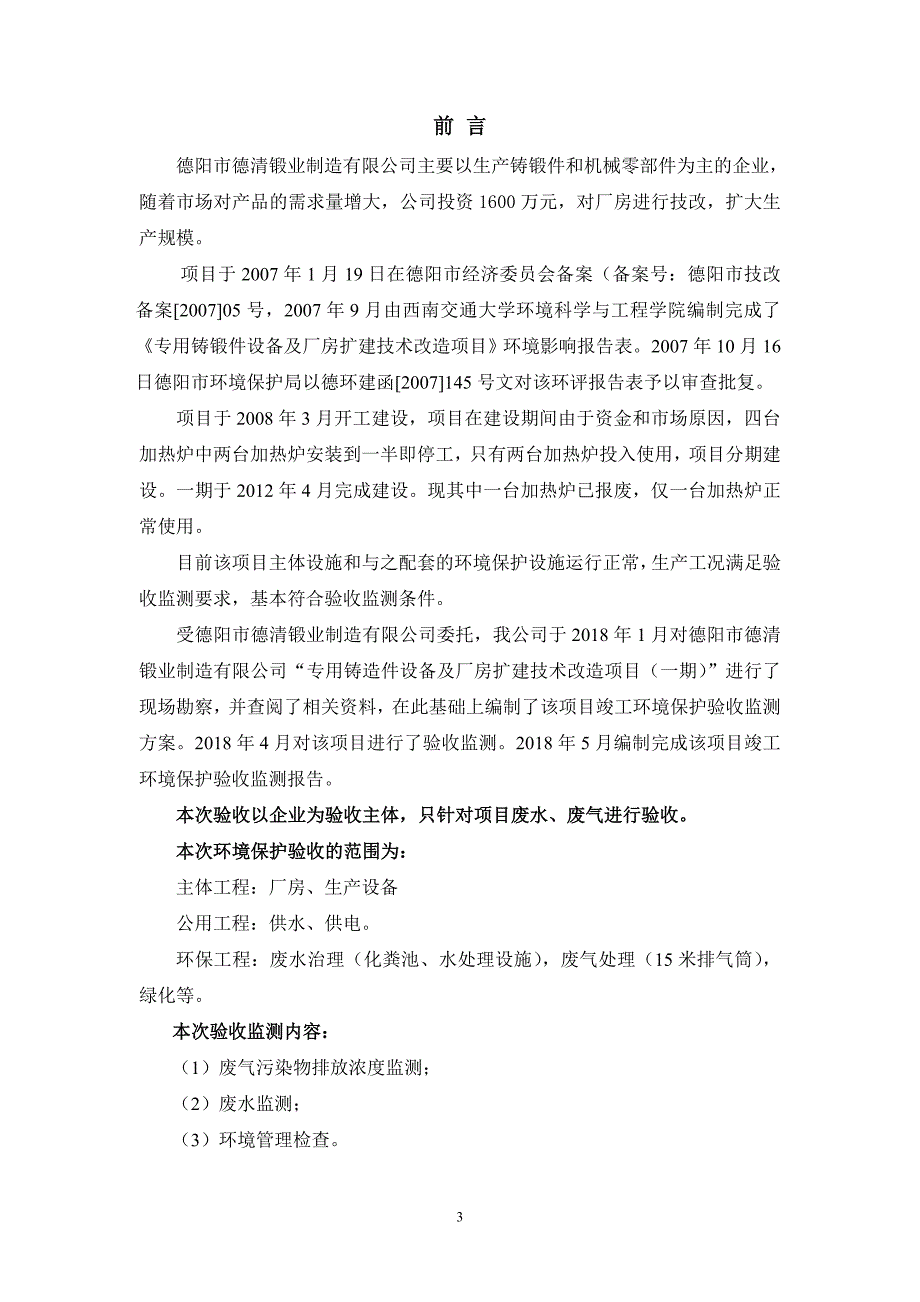 前 言

德阳市德清锻业制造有限公司主要以生产铸锻件和机械零部件为主的企业，随着市场对产品的需求量增大，公司投资 1600 万元，对厂房进行技改，扩大生产规模。

项目于 2007 年 1 月 19 日在德阳市经济委员会备案（备案号：德阳市技改备案[2007]05 号，2007 年 9 月由西南交通大学环境科学与工程学院编制完成了《专用铸锻件设备及厂房扩建技术改造项目》环境影响报告表。2007 年 10 月 16 日德阳市环境保护局以德环建函[2007]145 号文对该环评报告表予以审查批复。

项目于 2008 年 3 月开工建设，项目在建设期间由于资金和市场原因，四台加热炉中两台加热炉安装到一半即停工，只有两台加热炉投入使用，项目分期建设。一期于 2012 年 4 月完成建设。现其中一台加热炉已报废，仅一台加热炉正常使用。

目前该项目主体设施和与之配套的环境保护设施运行正常，生产工况满足验收监测要求，基本符合验收监测条件。

受德阳市德清锻业制造有限公司委托，我公司于 2018 年 1 月对德阳市德清锻业制造有限公司“专用铸造件设备及厂房扩建技术改造项目（一期）”进行了现场勘察，并查阅了相关资料，在此基础上编制了该项目竣工环境保护验收监测方案。2018 年 4 月对该项目进行了验收监测。2018 年 5 月编制完成该项目竣工环境保护验收监测报告。

本次验收以企业为验收主体，只针对项目废水、废气进行验收。

本次环境保护验收的范围为：

主体工程：厂房、生产设备

公用工程：供水、供电。

环保工程：废水治理（化粪池、水处理设施），废气处理（15 米排气筒），绿化等。

本次验收监测内容：

（1）废气污染物排放浓度监测；

（2）废水监测；

（3）环境管理检查。

3